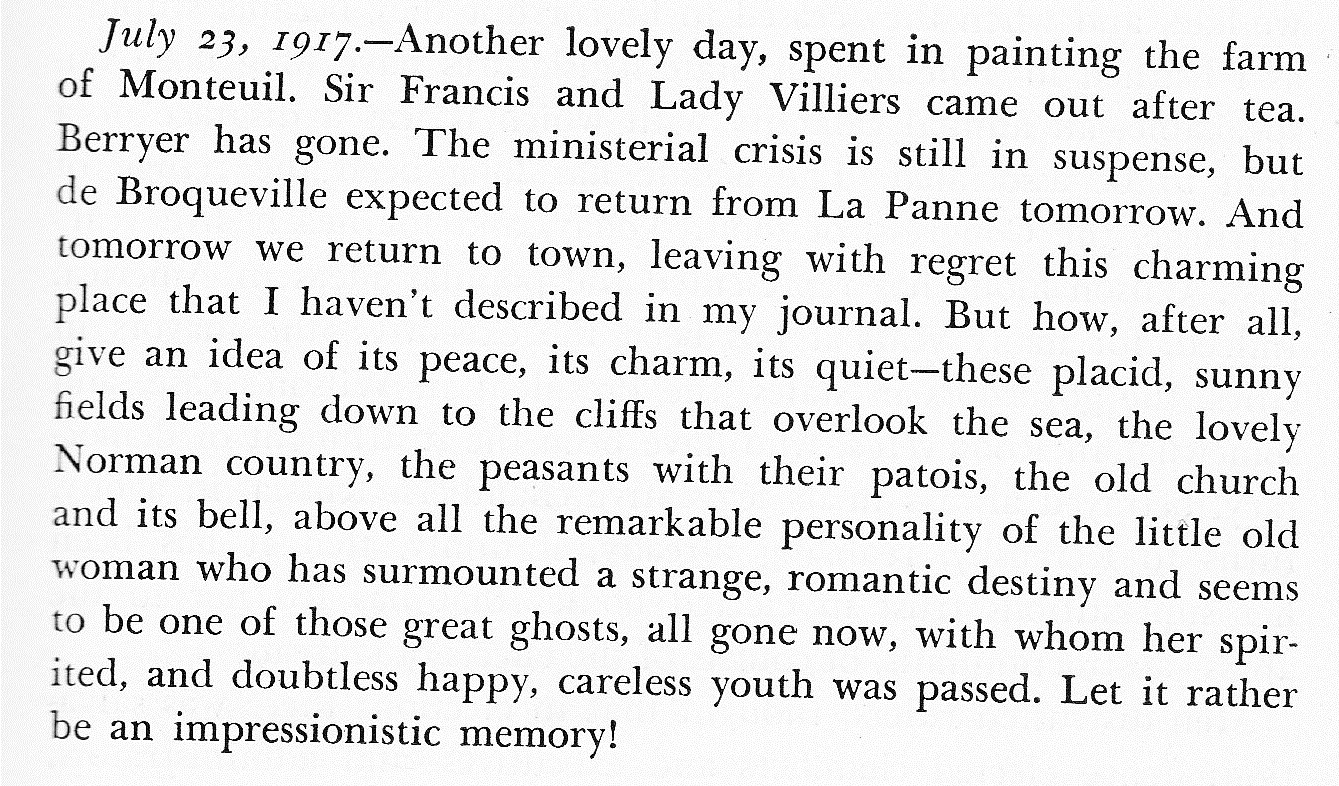 July 23, 1917.—Another lovely day, spent in painting the farm of Monteuil. Sir Francis and Lady Villiers came out after tea. Berryer has gone. The ministerial crisis is still in suspense, but de Broqueville expected to return from La Panne tomorrow. And tomorrow we return to town, leaving with regret this charming place that I haven't described in my journal. But how, after all, give an idea of its peace, its charm, its quiet—these placid, sunny fields leading down to the cliffs that overlook the sea, the lovely Norman country, the peasants with their patois, the old church and its bell, above all the remarkable personality of the little old woman who has surmounted a strange, romantic destiny and seems to be one of those great ghosts, all gone now, with whom her spirited, and doubtless happy, careless youth was passed. Let it rather be an impressionistic memory!